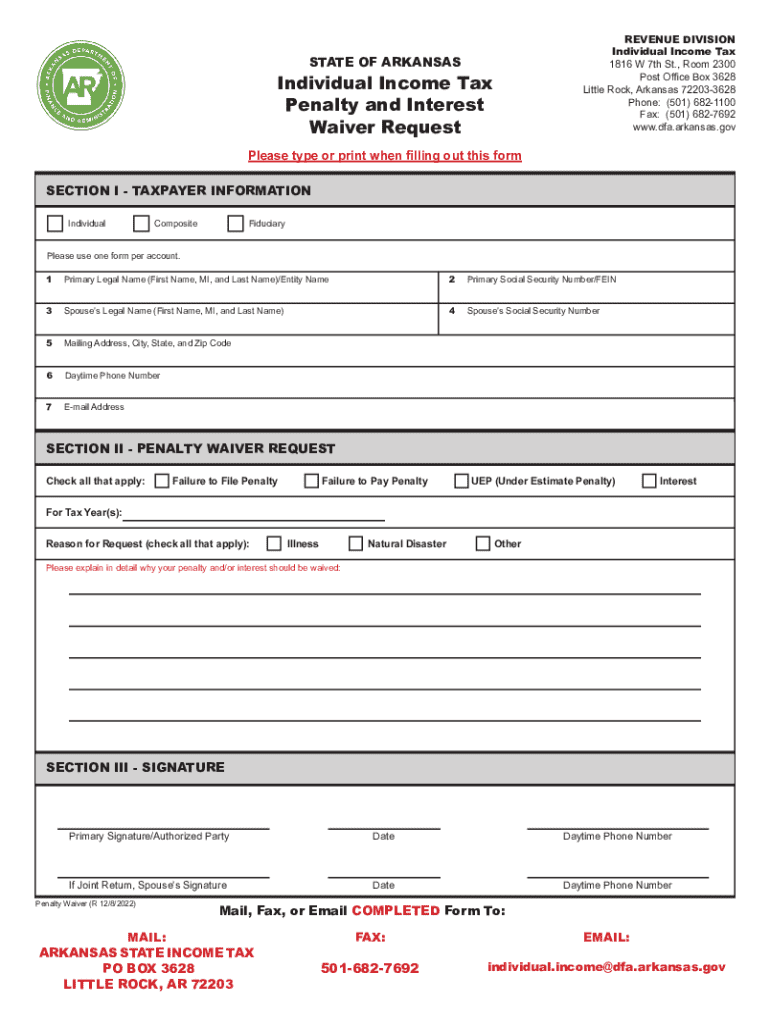 ARKANSAS DEPARTMENT OF FINANCE AND ADMINISTRATION
AR

STATE OF ARKANSAS
Individual Income Tax Penalty and Interest Waiver Request

REVENUE DIVISION
Individual Income Tax
1816 W 7th St., Room 2300
Post Office Box 3628
Little Rock, Arkansas 72203-3628
Phone: (501) 682-1100
Fax: (501) 682-7692
www.dfa.arkansas.gov

Please type or print when filling out this form

SECTION I - TAXPAYER INFORMATION

Individual Composite Fiduciary

Please use one form per account.

1 Primary Legal Name (First Name, MI, and Last Name)/Entity Name

2 Primary Social Security Number/FEIN

3 Spouse's Legal Name (First Name, MI, and Last Name)

4 Spouse's Social Security Number

5 Mailing Address, City, State, and Zip Code

6 Daytime Phone Number

7 E-mail Address

SECTION II - PENALTY WAIVER REQUEST

Check all that apply: Failure to File Penalty Failure to Pay Penalty UEP (Under Estimate Penalty) Interest

For Tax Year(s):

Reason for Request (check all that apply): Illness Natural Disaster Other

Please explain in detail why your penalty and/or interest should be waived:

SECTION III - SIGNATURE

Primary Signature/Authorized Party Date Daytime Phone Number

If Joint Return, Spouse's Signature Date Daytime Phone Number

Penalty Waiver (R 12/8/2022)

Mail, Fax, or Email COMPLETED Form To:

MAIL:
ARKANSAS STATE INCOME TAX
PO BOX 3628
LITTLE ROCK, AR 72203

FAX:
501-682-7692

EMAIL:
individual.income@dfa.arkansas.gov